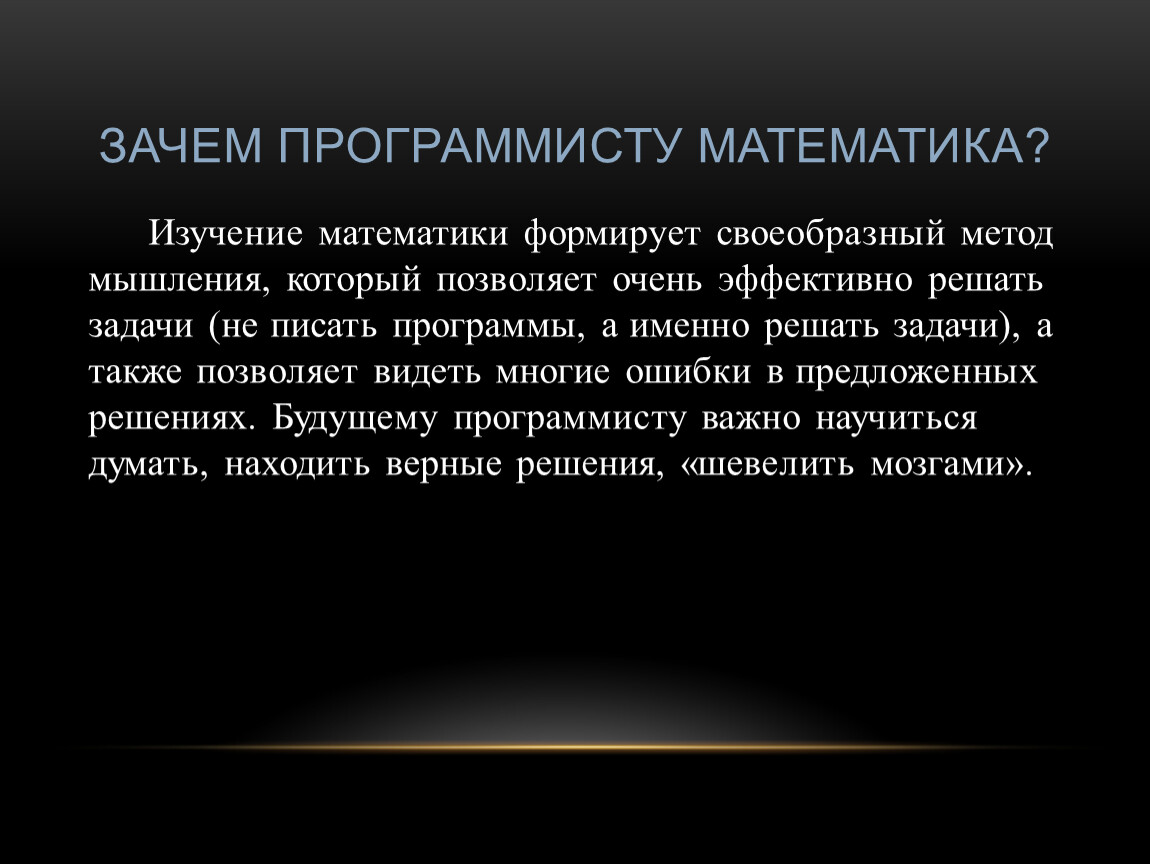 ЗАЧЕМ ПРОГРАММИСТУ МАТЕМАТИКА?

Изучение математики формирует своеобразный метод мышления, который позволяет очень эффективно решать задачи (не писать программы, а именно решать задачи), а также позволяет видеть многие ошибки в предложенных решениях. Будущему программисту важно научиться думать, находить верные решения, «шевелить мозгами».